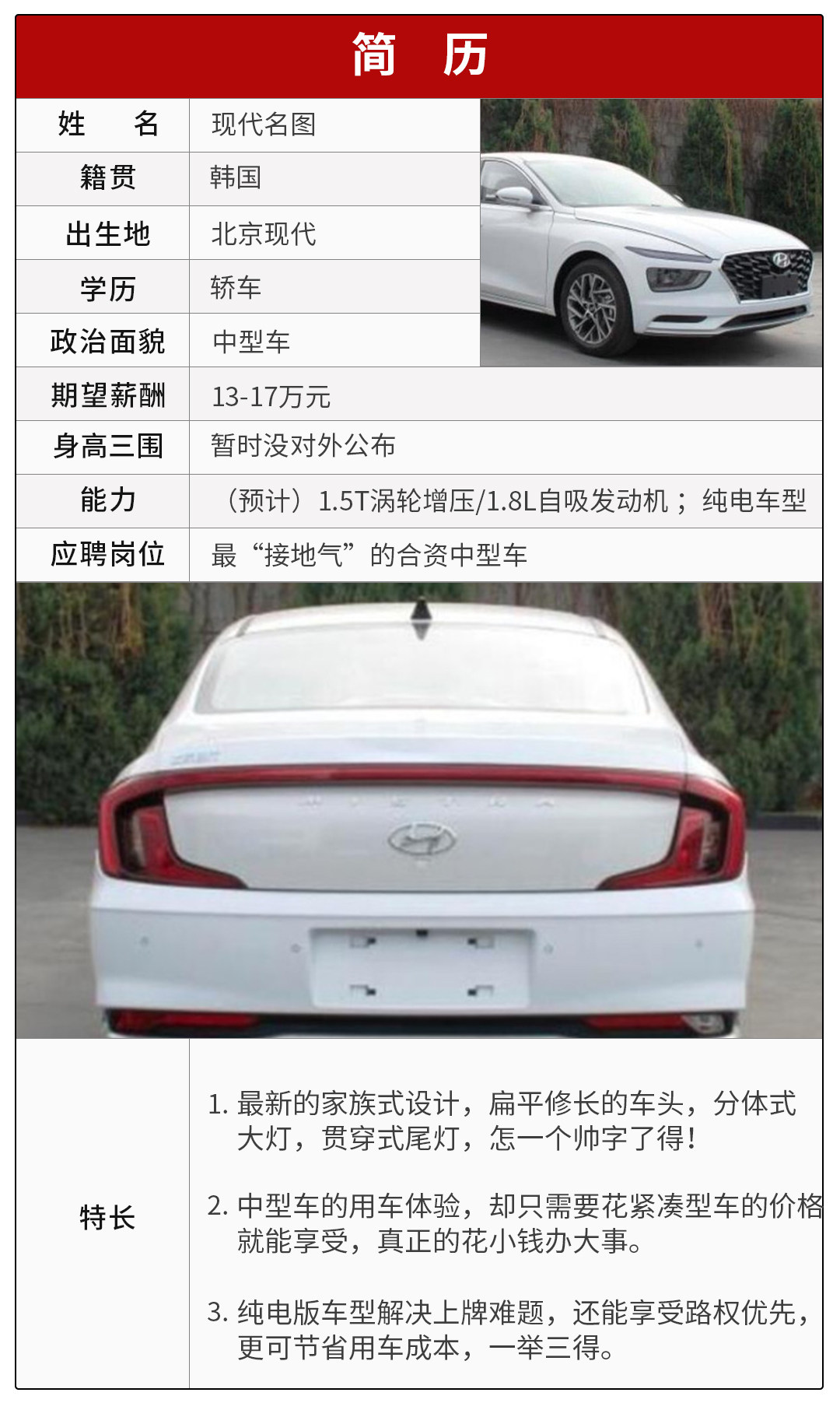 简 历

姓 名
现代名图

籍贯
韩国

出生地
北京现代

学历
轿车

政治面貌
中型车

期望薪酬
13-17万元

身高三围
暂时没对外公布

能力
（预计）1.5T涡轮增压/1.8L自吸发动机；纯电车型

应聘岗位
最“接地气”的合资中型车

特长

1.最新的家族式设计，扁平修长的车头，分体式大灯，贯穿式尾灯，怎一个帅字了得！

2.中型车的用车体验，却只需要花紧凑型车的价格就能享受，真正的花小钱办大事。

3.纯电版车型解决上牌难题，还能享受路权优先，更可节省用车成本，一举三得。